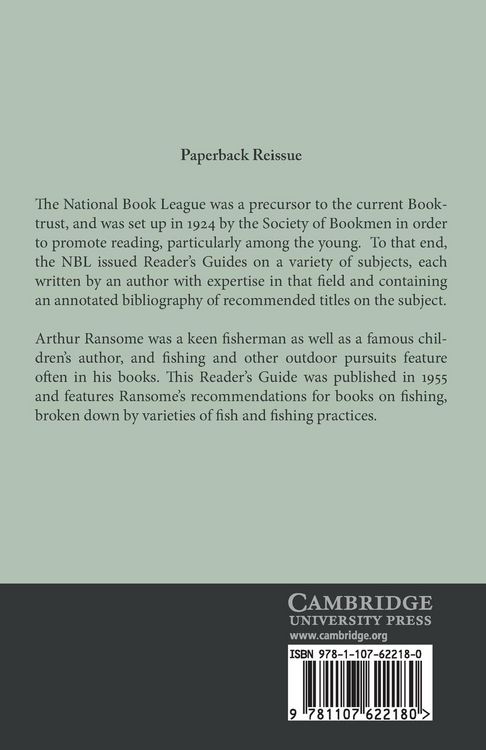 Paperback Reissue

The National Book League was a precursor to the current Booktrust, and was set up in 1924 by the Society of Bookmen in order to promote reading, particularly among the young. To that end, the NBL issued Reader's Guides on a variety of subjects, each written by an author with expertise in that field and containing an annotated bibliography of recommended titles on the subject.

Arthur Ransome was a keen fisherman as well as a famous children's author, and fishing and other outdoor pursuits feature often in his books. This Reader's Guide was published in 1955 and features Ransome's recommendations for books on fishing, broken down by varieties of fish and fishing practices.

CAMBRIDGE
UNIVERSITY PRESS
www.cambridge.org

ISBN 978-1-107-62218-0

9 781107 622180 >